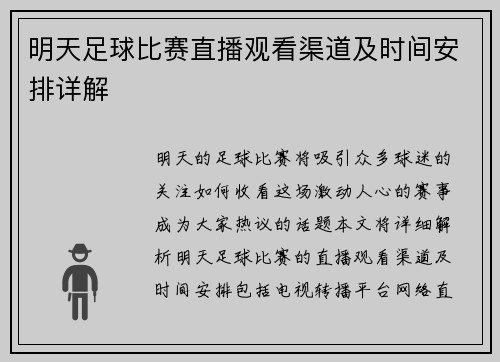 明天足球比赛直播观看渠道及时间安排详解

明天的足球比赛将吸引众多球迷的关注如何收看这场激动人心的赛事成为大家热议的话题本文将详细解析明天足球比赛的直播观看渠道及时间安排包括电视转播平台网络直